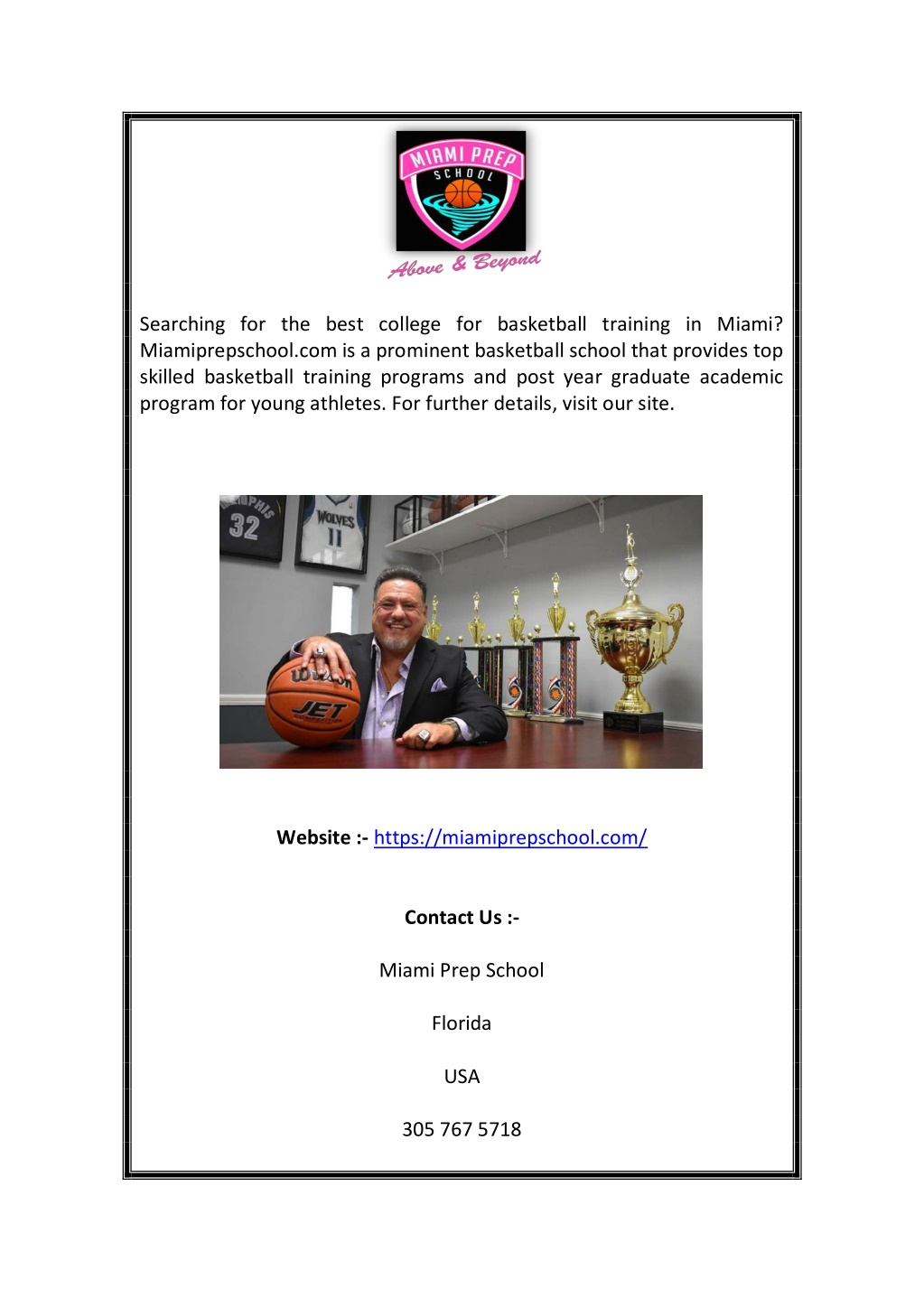 MIAMI PREP
SCHOOL
Above & Beyond

Searching for the best college for basketball training in Miami? Miamiprepschool.com is a prominent basketball school that provides top skilled basketball training programs and post year graduate academic program for young athletes. For further details, visit our site.

MEMPHIS
32
WOLVES
11
Wilson
JET

Website :- https://miamiprepschool.com/

Contact Us :-

Miami Prep School

Florida

USA

305 767 5718